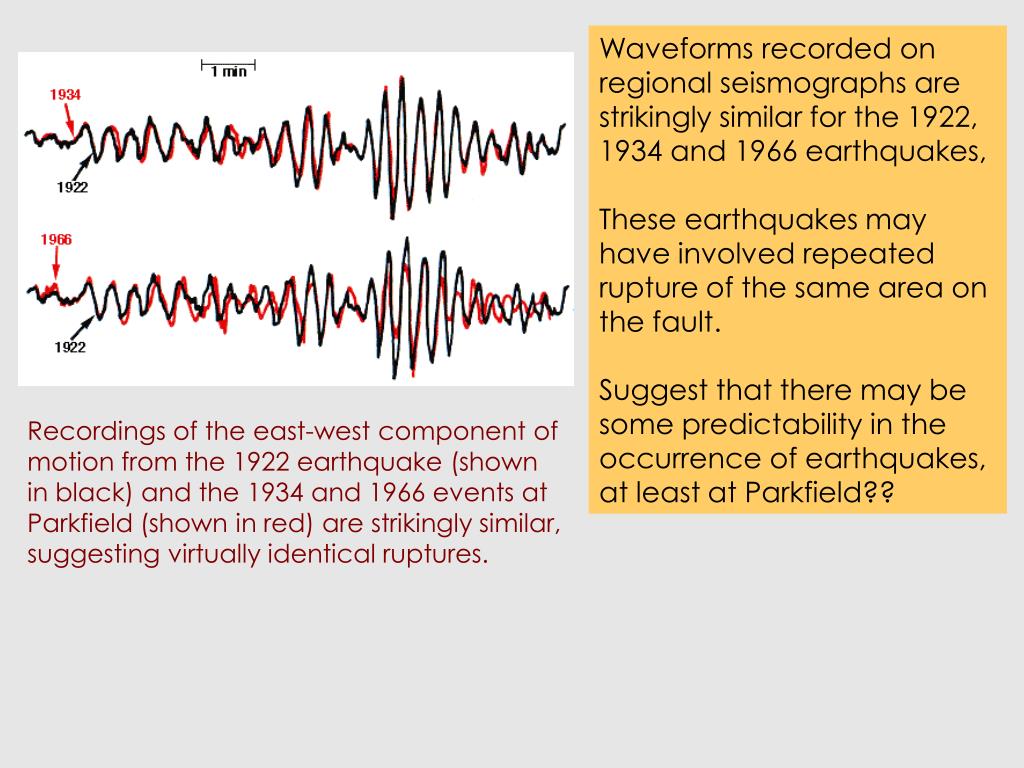 1 min

1934

1922

1966

1922

Recordings of the east-west component of motion from the 1922 earthquake (shown in black) and the 1934 and 1966 events at Parkfield (shown in red) are strikingly similar, suggesting virtually identical ruptures.

Waveforms recorded on regional seismographs are strikingly similar for the 1922, 1934 and 1966 earthquakes,

These earthquakes may have involved repeated rupture of the same area on the fault.

Suggest that there may be some predictability in the occurrence of earthquakes, at least at Parkfield??